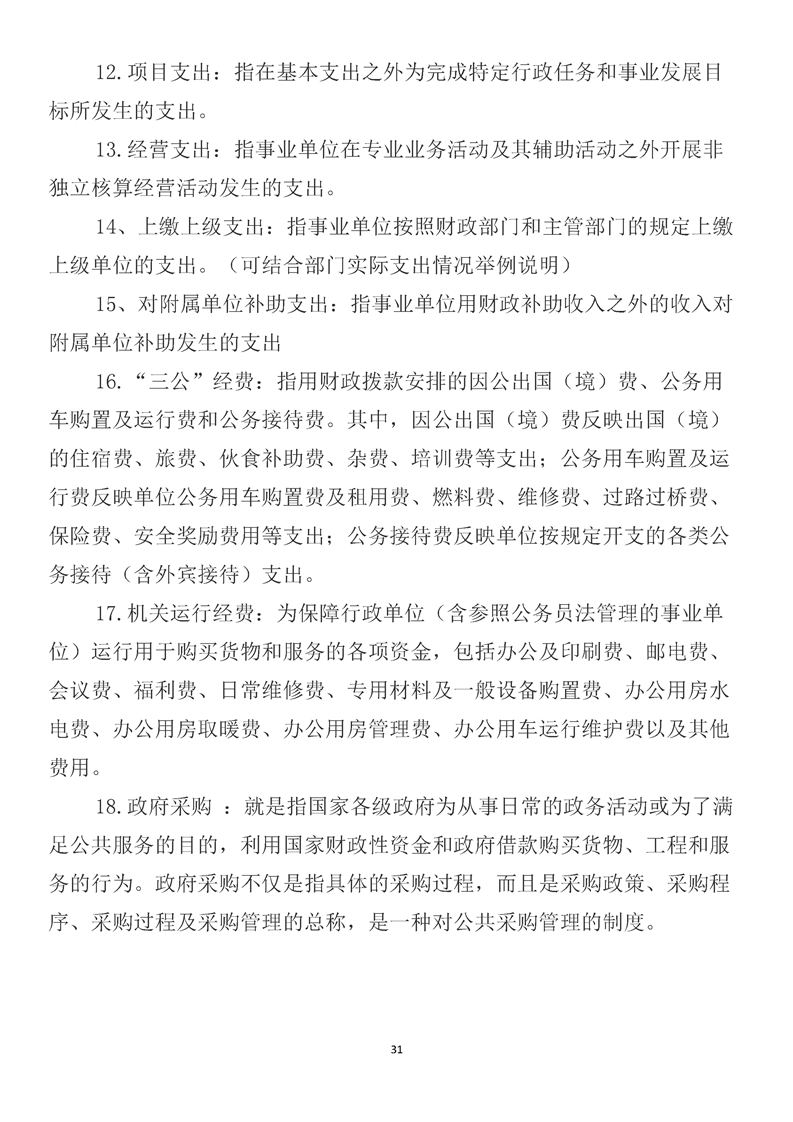 12.项目支出：指在基本支出之外为完成特定行政任务和事业发展目标所发生的支出。

13.经营支出：指事业单位在专业业务活动及其辅助活动之外开展非独立核算经营活动发生的支出。

14、上缴上级支出：指事业单位按照财政部门和主管部门的规定上缴上级单位的支出。（可结合部门实际支出情况举例说明）

15、对附属单位补助支出：指事业单位用财政补助收入之外的收入对附属单位补助发生的支出

16.“三公”经费：指用财政拨款安排的因公出国（境）费、公务用车购置及运行费和公务接待费。其中，因公出国（境）费反映出国（境）的住宿费、旅费、伙食补助费、杂费、培训费等支出；公务用车购置及运行费反映单位公务用车购置费及租用费、燃料费、维修费、过路过桥费、保险费、安全奖励费用等支出；公务接待费反映单位按规定开支的各类公务接待（含外宾接待）支出。

17.机关运行经费：为保障行政单位（含参照公务员法管理的事业单位）运行用于购买货物和服务的各项资金，包括办公及印刷费、邮电费、会议费、福利费、日常维修费、专用材料及一般设备购置费、办公用房水电费、办公用房取暖费、办公用房管理费、办公用车运行维护费以及其他费用。

18.政府采购 ：就是指国家各级政府为从事日常的政务活动或为了满足公共服务的目的，利用国家财政性资金和政府借款购买货物、工程和服务的行为。政府采购不仅是指具体的采购过程，而且是采购政策、采购程序、采购过程及采购管理的总称，是一种对公共采购管理的制度。

31